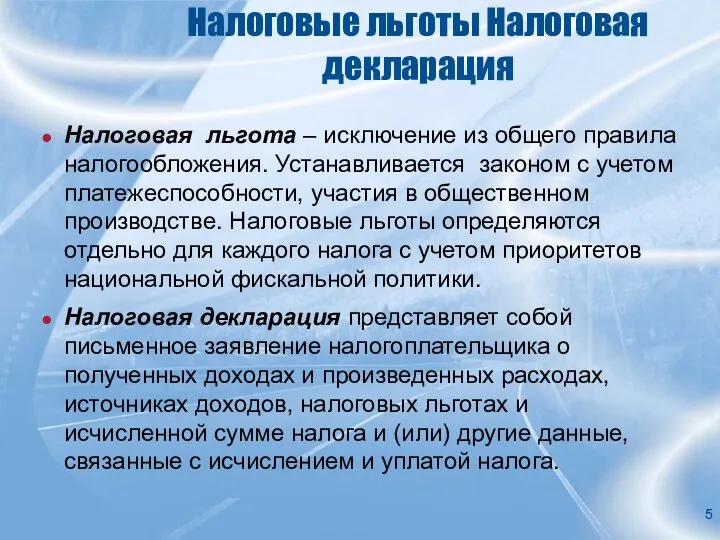 Налоговые льготы Налоговая декларация

Налоговая льгота – исключение из общего правила налогообложения. Устанавливается законом с учетом платежеспособности, участия в общественном производстве. Налоговые льготы определяются отдельно для каждого налога с учетом приоритетов национальной фискальной политики.

Налоговая декларация представляет собой письменное заявление налогоплательщика о полученных доходах и произведенных расходах, источниках доходов, налоговых льготах и исчисленной сумме налога и (или) другие данные, связанные с исчислением и уплатой налога.

5